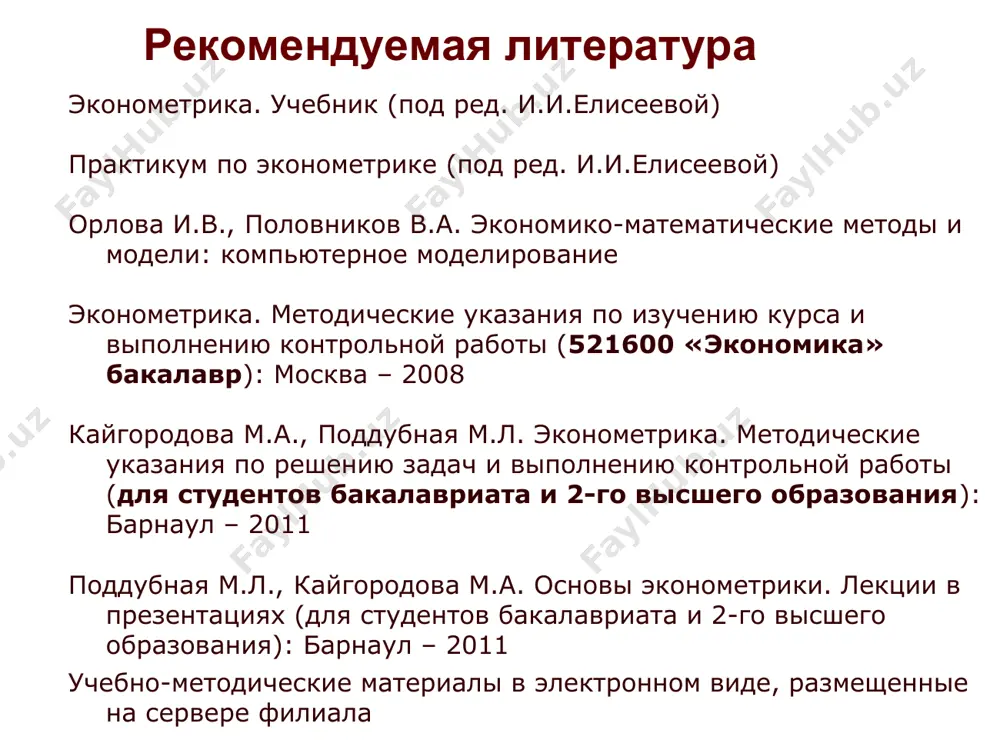 Рекомендуемая литература

Эконометрика. Учебник (под ред. И.И.Елисеевой)

Практикум по эконометрике (под ред. И.И.Елисеевой)

Орлова И.В., Половников В.А. Экономико-математические методы и модели: компьютерное моделирование

Эконометрика. Методические указания по изучению курса и выполнению контрольной работы (521600 «Экономика» бакалавр): Москва – 2008

Кайгородова М.А., Поддубная М.Л. Эконометрика. Методические указания по решению задач и выполнению контрольной работы (для студентов бакалавриата и 2-го высшего образования): Барнаул – 2011

Поддубная М.Л., Кайгородова М.А. Основы эконометрики. Лекции в презентациях (для студентов бакалавриата и 2-го высшего образования): Барнаул – 2011

Учебно-методические материалы в электронном виде, размещенные на сервере филиала

FaylHub.uz FaylHub.uz FaylHub.uz FaylHub.uz FaylHub.uz FaylHub.uz